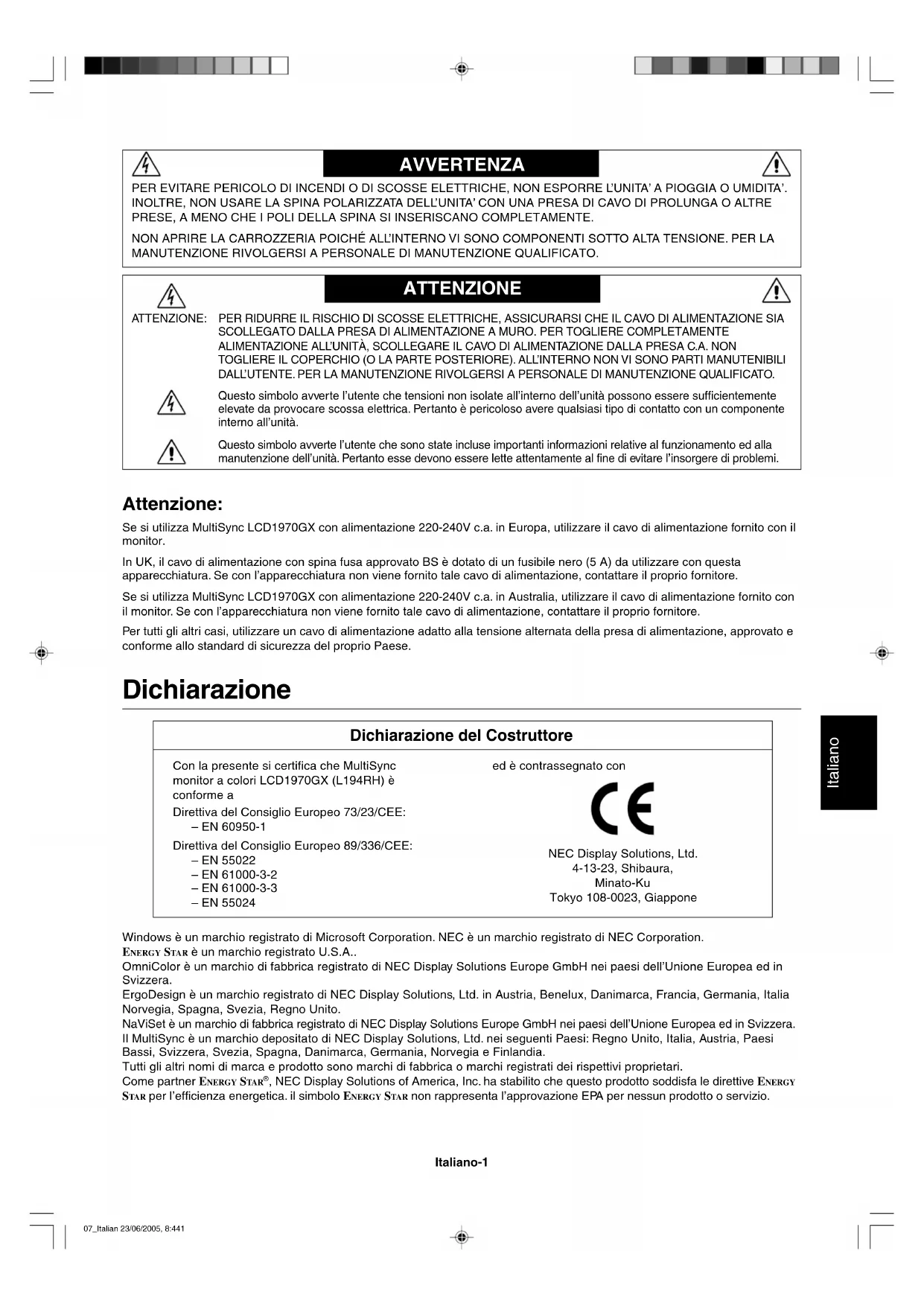 AVVERTENZA

PER EVITARE PERICOLO DI INCENDI O DI SCOSSE ELETTRICHE, NON ESPORRE L'UNITA' A PIOGGIA O UMIDITA'. INOLTRE, NON USARE LA SPINA POLARIZZATA DELL'UNITA' CON UNA PRESA DI CAVO DI PROLUNGA O ALTRE PRESE, A MENO CHE I POLI DELLA SPINA SI INSERISCANO COMPLETAMENTE.

NON APRIRE LA CARROZZERIA POICHÉ ALL'INTERNO VI SONO COMPONENTI SOTTO ALTA TENSIONE. PER LA MANUTENZIONE RIVOLGERSI A PERSONALE DI MANUTENZIONE QUALIFICATO.

ATTENZIONE

ATTENZIONE: PER RIDURRE IL RISCHIO DI SCOSSE ELETTRICHE, ASSICURARSI CHE IL CAVO DI ALIMENTAZIONE SIA SCOLLEGATO DALLA PRESA DI ALIMENTAZIONE A MURO. PER TOGLIERE COMPLETAMENTE ALIMENTAZIONE ALL'UNITÀ, SCOLLEGARE IL CAVO DI ALIMENTAZIONE DALLA PRESA C.A. NON TOGLIERE IL COPERCHIO (O LA PARTE POSTERIORE). ALL'INTERNO NON VI SONO PARTI MANUTENIBILI DALL'UTENTE. PER LA MANUTENZIONE RIVOLGERSI A PERSONALE DI MANUTENZIONE QUALIFICATO.

Questo simbolo avverte l'utente che tensioni non isolate all'interno dell'unità possono essere sufficientemente elevate da provocare scossa elettrica. Pertanto è pericoloso avere qualsiasi tipo di contatto con un componente interno all'unità.

Questo simbolo avverte l'utente che sono state incluse importanti informazioni relative al funzionamento ed alla manutenzione dell'unità. Pertanto esse devono essere lette attentamente al fine di evitare l'insorgere di problemi.

Attenzione:

Se si utilizza MultiSync LCD1970GX con alimentazione 220-240V c.a. in Europa, utilizzare il cavo di alimentazione fornito con il monitor.

In UK, il cavo di alimentazione con spina fusa approvato BS è dotato di un fusibile nero (5 A) da utilizzare con questa apparecchiatura. Se con l'apparecchiatura non viene fornito tale cavo di alimentazione, contattare il proprio fornitore.

Se si utilizza MultiSync LCD1970GX con alimentazione 220-240V c.a. in Australia, utilizzare il cavo di alimentazione fornito con il monitor. Se con l'apparecchiatura non viene fornito tale cavo di alimentazione, contattare il proprio fornitore.

Per tutti gli altri casi, utilizzare un cavo di alimentazione adatto alla tensione alternata della presa di alimentazione, approvato e conforme allo standard di sicurezza del proprio Paese.

Dichiarazione

Dichiarazione del Costruttore

Con la presente si certifica che MultiSync monitor a colori LCD1970GX (L194RH) è conforme a
Direttiva del Consiglio Europeo 73/23/CEE:
– EN 60950-1
Direttiva del Consiglio Europeo 89/336/CEE:
– EN 55022
– EN 61000-3-2
– EN 61000-3-3
– EN 55024

ed è contrassegnato con

CE

NEC Display Solutions, Ltd.
4-13-23, Shibaura,
Minato-Ku
Tokyo 108-0023, Giappone

Italiano

Windows è un marchio registrato di Microsoft Corporation. NEC è un marchio registrato di NEC Corporation.
ENERGY STAR è un marchio registrato U.S.A..
OmniColor è un marchio di fabbrica registrato di NEC Display Solutions Europe GmbH nei paesi dell'Unione Europea ed in Svizzera.
ErgoDesign è un marchio registrato di NEC Display Solutions, Ltd. in Austria, Benelux, Danimarca, Francia, Germania, Italia Norvegia, Spagna, Svezia, Regno Unito.
NaViSet è un marchio di fabbrica registrato di NEC Display Solutions Europe GmbH nei paesi dell'Unione Europea ed in Svizzera.
Il MultiSync è un marchio depositato di NEC Display Solutions, Ltd. nei seguenti Paesi: Regno Unito, Italia, Austria, Paesi Bassi, Svizzera, Svezia, Spagna, Danimarca, Germania, Norvegia e Finlandia.
Tutti gli altri nomi di marca e prodotto sono marchi di fabbrica o marchi registrati dei rispettivi proprietari.
Come partner ENERGY STAR®, NEC Display Solutions of America, Inc. ha stabilito che questo prodotto soddisfa le direttive ENERGY STAR per l'efficienza energetica. il simbolo ENERGY STAR non rappresenta l'approvazione EPA per nessun prodotto o servizio.

Italiano-1

07_Italian 23/06/2005, 8:441